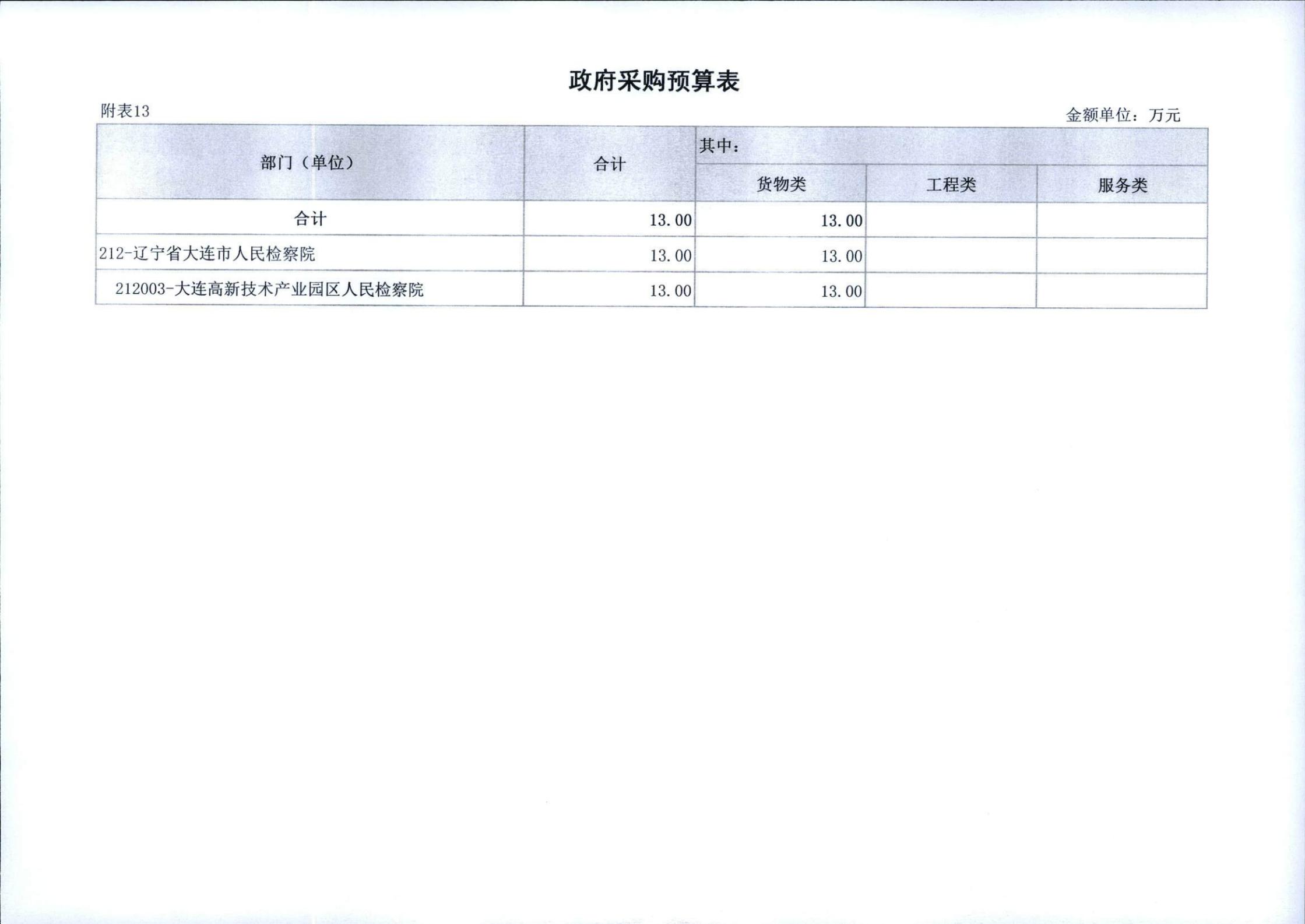 政府采购预算表

附表13

金额单位：万元

| 部门（单位） | 合计 | 其中： | | |
|---|---|---|---|---|
| | | 货物类 | 工程类 | 服务类 |
| 合计 | 13.00 | 13.00 | | |
| 212-辽宁省大连市人民检察院 | 13.00 | 13.00 | | |
| 212003-大连高新技术产业园区人民检察院 | 13.00 | 13.00 | | |